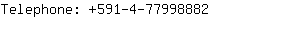 Telephone: +591-4-77998882